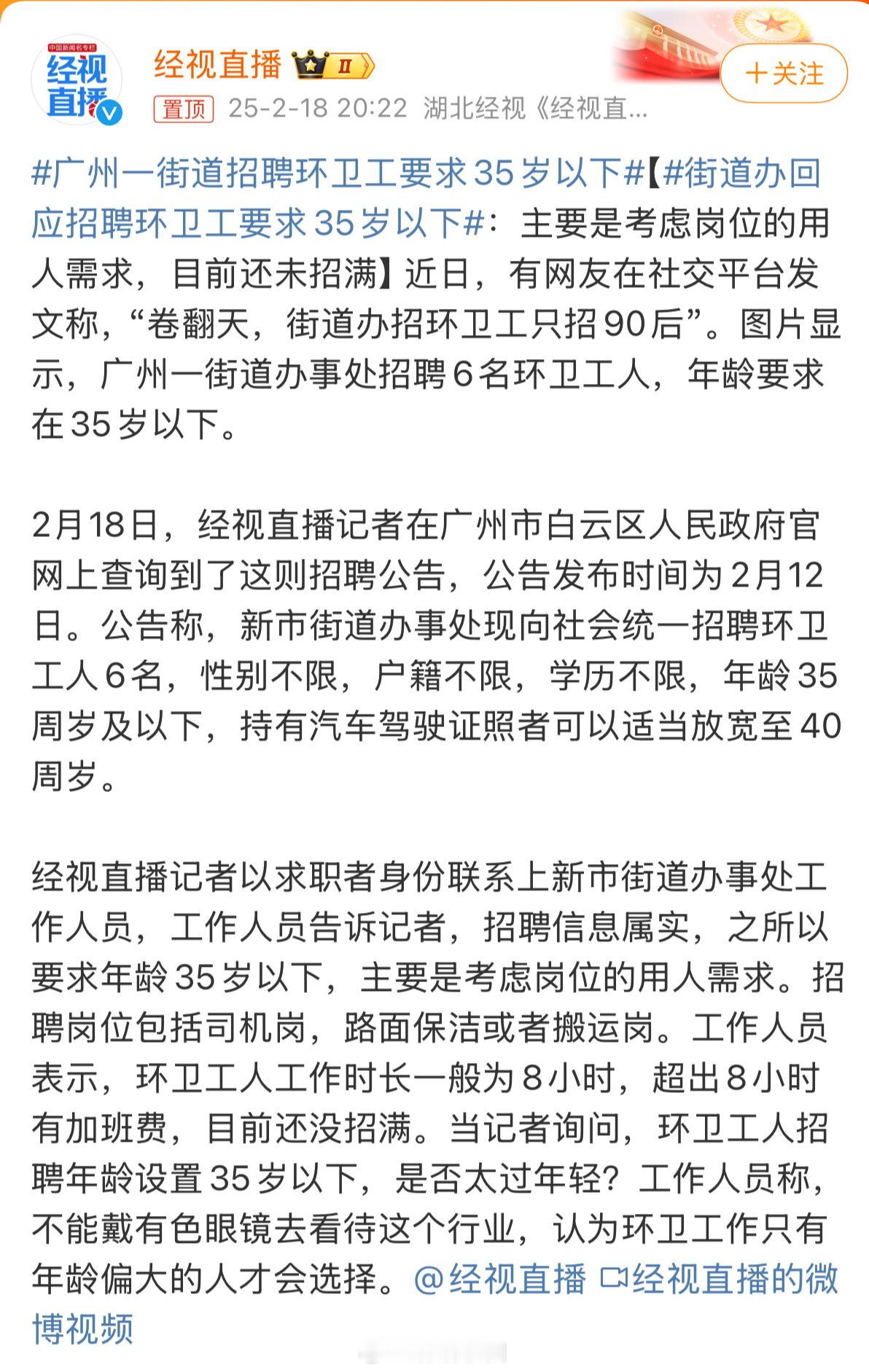 中国新闻名专栏
经视直播

经视直播 II

+关注

置顶 25-2-18 20:22 湖北经视《经视直...

#广州一街道招聘环卫工要求35岁以下#【#街道办回应招聘环卫工要求35岁以下#：主要是考虑岗位的用人需求，目前还未招满】近日，有网友在社交平台发文称，“卷翻天，街道办招环卫工只招90后”。图片显示，广州一街道办事处招聘6名环卫工人，年龄要求在35岁以下。

2月18日，经视直播记者在广州市白云区人民政府官网上查询到了这则招聘公告，公告发布时间为2月12日。公告称，新市街道办事处现向社会统一招聘环卫工人6名，性别不限，户籍不限，学历不限，年龄35周岁及以下，持有汽车驾驶证照者可以适当放宽至40周岁。

经视直播记者以求职者身份联系上新市街道办事处工作人员，工作人员告诉记者，招聘信息属实，之所以要求年龄35岁以下，主要是考虑岗位的用人需求。招聘岗位包括司机岗，路面保洁或者搬运岗。工作人员表示，环卫工人工作时长一般为8小时，超出8小时有加班费，目前还没招满。当记者询问，环卫工人招聘年龄设置35岁以下，是否太过年轻？工作人员称，不能戴有色眼镜去看待这个行业，认为环卫工作只有年龄偏大的人才会选择。@经视直播 经视直播的微博视频